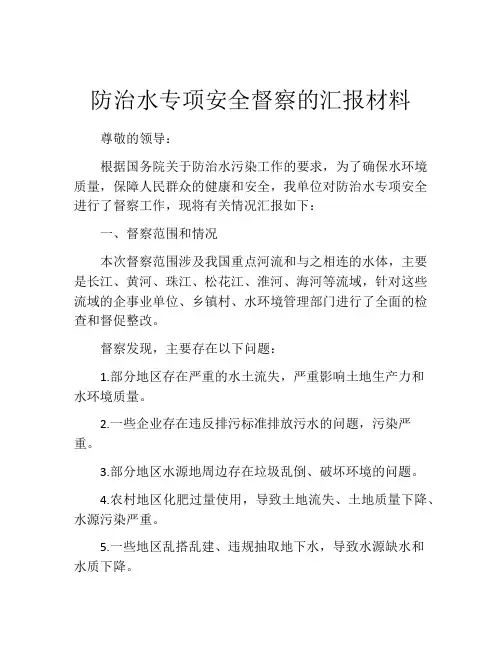 防治水专项安全督察的汇报材料

尊敬的领导：

根据国务院关于防治水污染工作的要求，为了确保水环境质量，保障人民群众的健康和安全，我单位对防治水专项安全进行了督察工作，现将有关情况汇报如下：

一、督察范围和情况

本次督察范围涉及我国重点河流和与之相连的水体，主要是长江、黄河、珠江、松花江、淮河、海河等流域，针对这些流域的企事业单位、乡镇村、水环境管理部门进行了全面的检查和督促整改。

督察发现，主要存在以下问题：

1.部分地区存在严重的水土流失，严重影响土地生产力和水环境质量。

2.一些企业存在违反排污标准排放污水的问题，污染严重。

3.部分地区水源地周边存在垃圾乱倒、破坏环境的问题。

4.农村地区化肥过量使用，导致土地流失、土地质量下降、水源污染严重。

5.一些地区乱搭乱建、违规抽取地下水，导致水源缺水和水质下降。